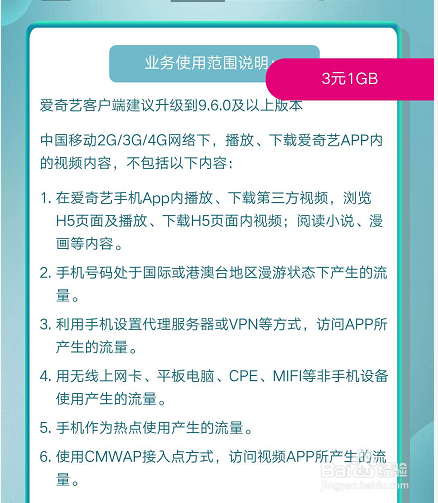 业务使用范围说明：

3元1GB

爱奇艺客户端建议升级到9.6.0及以上版本

中国移动2G/3G/4G网络下，播放、下载爱奇艺APP内的视频内容，不包括以下内容：

1. 在爱奇艺手机App内播放、下载第三方视频，浏览H5页面及播放、下载H5页面内视频；阅读小说、漫画等内容。

2. 手机号码处于国际或港澳台地区漫游状态下产生的流量。

3. 利用手机设置代理服务器或VPN等方式，访问APP所产生的流量。

4. 用无线上网卡、平板电脑、CPE、MIFI等非手机设备使用产生的流量。

5. 手机作为热点使用产生的流量。

6. 使用CMWAP接入点方式，访问视频APP所产生的流量。

Baidu经验
jingyan.baidu.com